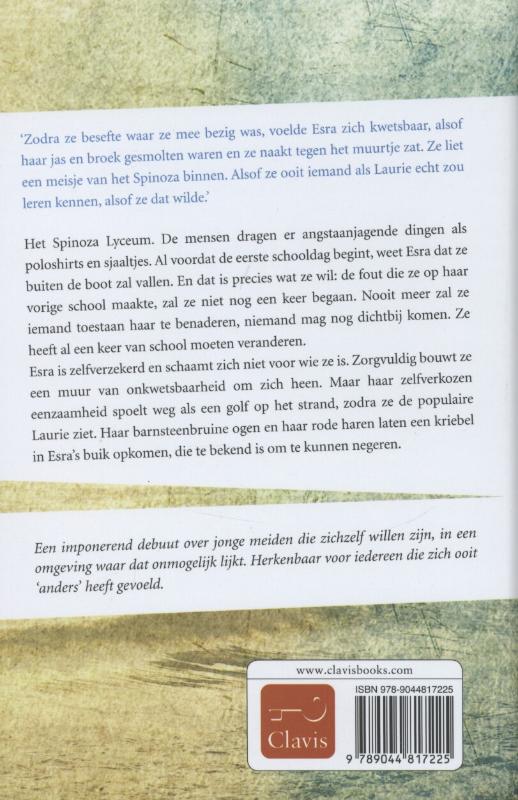 'Zodra ze besefte waar ze mee bezig was, voelde Esra zich kwetsbaar, alsof haar jas en broek gesmolten waren en ze naakt tegen het muurtje zat. Ze liet een meisje van het Spinoza binnen. Alsof ze ooit iemand als Laurie echt zou leren kennen, alsof ze dat wilde.'

Het Spinoza Lyceum. De mensen dragen er angstaanjagende dingen als poloshirts en sjaaltjes. Al voordat de eerste schooldag begint, weet Esra dat ze buiten de boot zal vallen. En dat is precies wat ze wil: de fout die ze op haar vorige school maakte, zal ze niet nog een keer begaan. Nooit meer zal ze iemand toestaan haar te benaderen, niemand mag nog dichtbij komen. Ze heeft al een keer van school moeten veranderen.
Esra is zelfverzekerd en schaamt zich niet voor wie ze is. Zorgvuldig bouwt ze een muur van onkwetsbaarheid om zich heen. Maar haar zelfverkozen eenzaamheid spoelt weg als een golf op het strand, zodra ze de populaire Laurie ziet. Haar barnsteenbruine ogen en haar rode haren laten een kriebel in Esra's buik opkomen, die te bekend is om te kunnen negeren.

Een imponerend debuut over jonge meiden die zichzelf willen zijn, in een omgeving waar dat onmogelijk lijkt. Herkenbaar voor iedereen die zich ooit 'anders' heeft gevoeld.

www.clavisbooks.com

Clavis

ISBN 978-9044817225

9 789044 817225